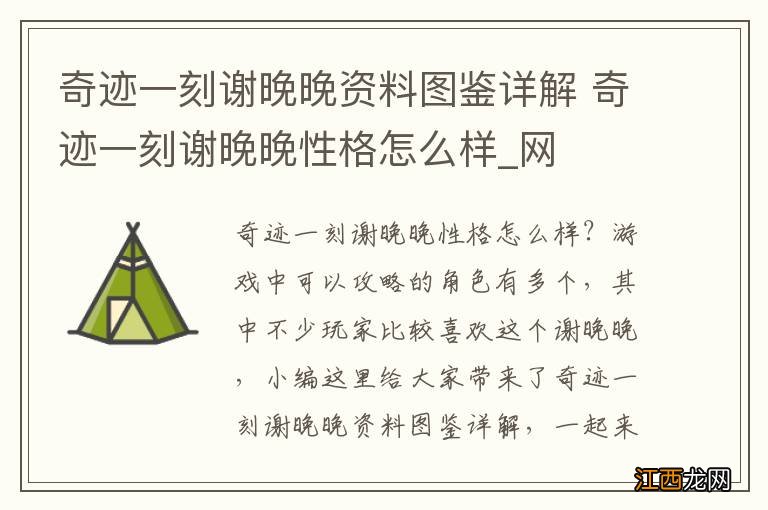 奇迹一刻谢晚晚资料图鉴详解 奇迹一刻谢晚晚性格怎么样_网

奇迹一刻谢晚晚性格怎么样？游戏中可以攻略的角色有多个，其中不少玩家比较喜欢这个谢晚晚，小编这里给大家带来了奇迹一刻谢晚晚资料图鉴详解，一起来

江西龙网